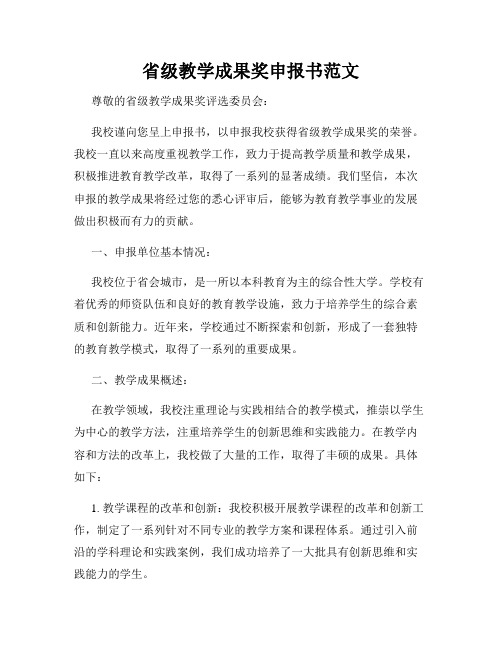 省级教学成果奖申报书范文

尊敬的省级教学成果奖评选委员会：

我校谨向您呈上申报书，以申报我校获得省级教学成果奖的荣誉。我校一直以来高度重视教学工作，致力于提高教学质量和教学成果，积极推进教育教学改革，取得了一系列的显著成绩。我们坚信，本次申报的教学成果将经过您的悉心评审后，能够为教育教学事业的发展做出积极而有力的贡献。

一、申报单位基本情况：

我校位于省会城市，是一所以本科教育为主的综合性大学。学校有着优秀的师资队伍和良好的教育教学设施，致力于培养学生的综合素质和创新能力。近年来，学校通过不断探索和创新，形成了一套独特的教育教学模式，取得了一系列的重要成果。

二、教学成果概述：

在教学领域，我校注重理论与实践相结合的教学模式，推崇以学生为中心的教学方法，注重培养学生的创新思维和实践能力。在教学内容和方法的改革上，我校做了大量的工作，取得了丰硕的成果。具体如下：

1. 教学课程的改革和创新：我校积极开展教学课程的改革和创新工作，制定了一系列针对不同专业的教学方案和课程体系。通过引入前沿的学科理论和实践案例，我们成功培养了一大批具有创新思维和实践能力的学生。